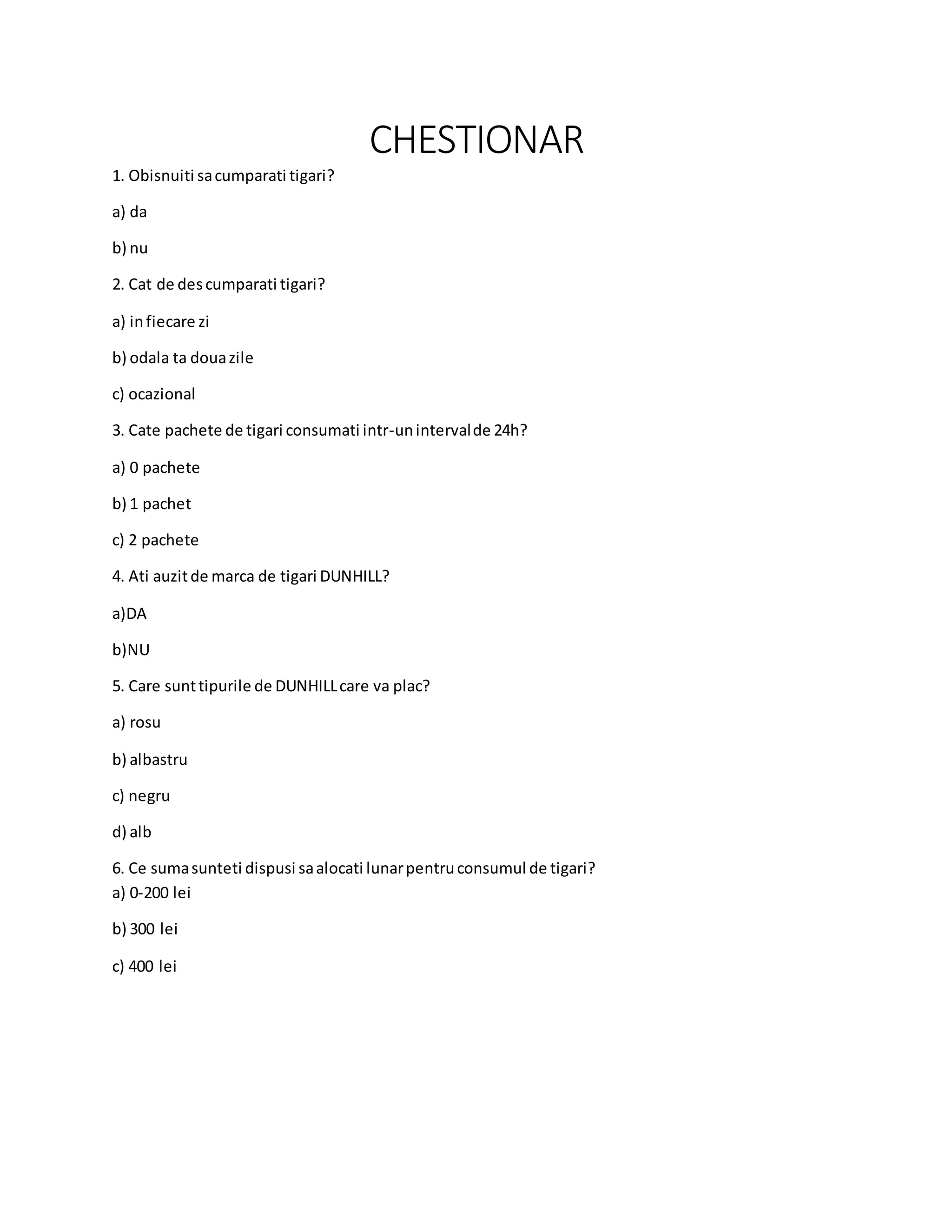 CHESTIONAR

1. Obisnuiti sa cumparati tigari?

a) da

b) nu

2. Cat de des cumparati tigari?

a) in fiecare zi

b) odala ta doua zile

c) ocazional

3. Cate pachete de tigari consumati intr-un interval de 24h?

a) 0 pachete

b) 1 pachet

c) 2 pachete

4. Ati auzit de marca de tigari DUNHILL?

a)DA

b)NU

5. Care sunt tipurile de DUNHILL care va plac?

a) rosu

b) albastru

c) negru

d) alb

6. Ce suma sunteti dispusi sa alocati lunar pentru consumul de tigari?
a) 0-200 lei

b) 300 lei

c) 400 lei